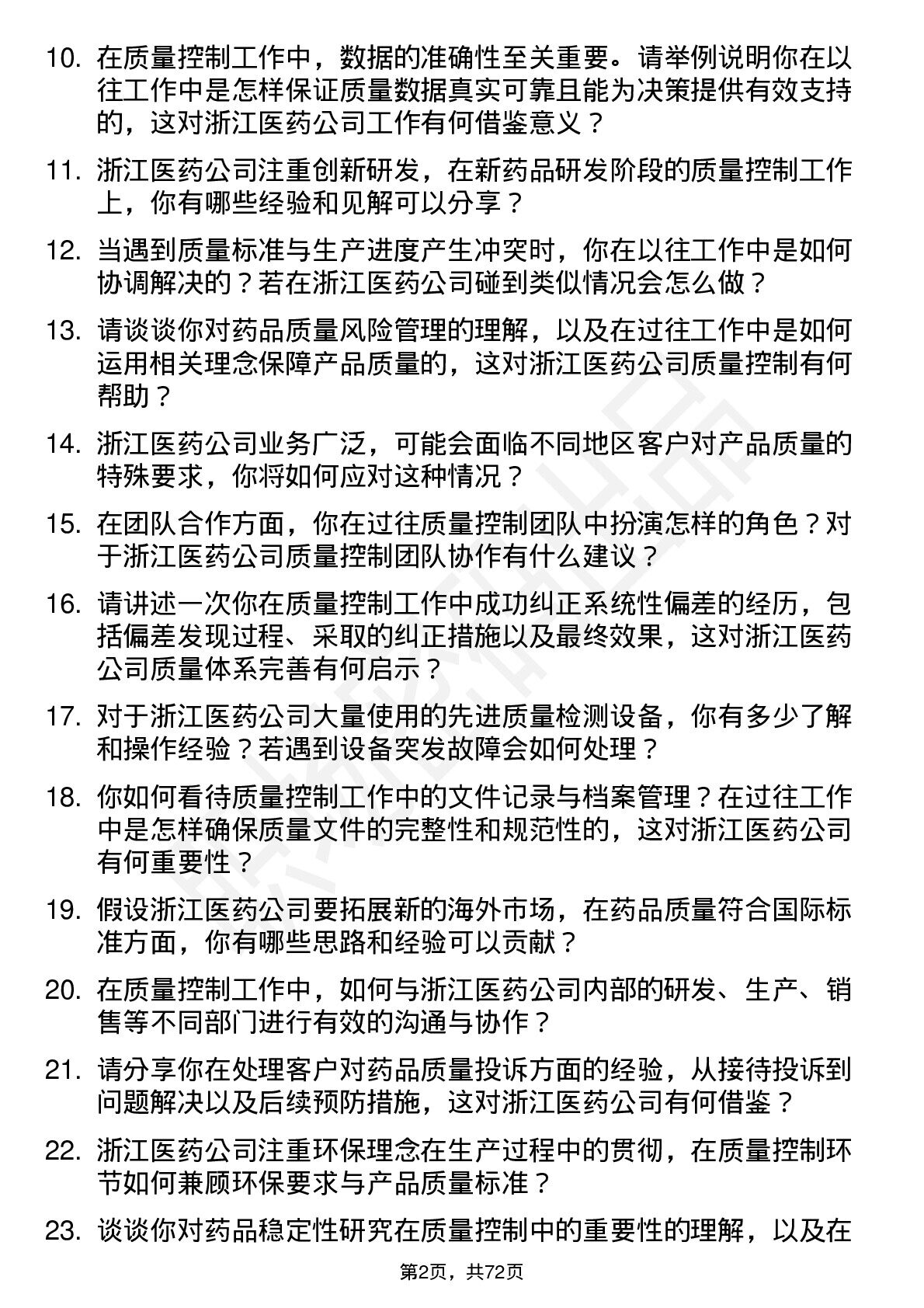 10. 在质量控制工作中，数据的准确性至关重要。请举例说明你在以往工作中是怎样保证质量数据真实可靠且能为决策提供有效支持的，这对浙江医药公司工作有何借鉴意义？

11. 浙江医药公司注重创新研发，在新药品研发阶段的质量控制工作上，你有哪些经验和见解可以分享？

12. 当遇到质量标准与生产进度产生冲突时，你在以往工作中是如何协调解决的？若在浙江医药公司碰到类似情况会怎么做？

13. 请谈谈你对药品质量风险管理的理解，以及在过往工作中是如何运用相关理念保障产品质量的，这对浙江医药公司质量控制有何帮助？

14. 浙江医药公司业务广泛，可能会面临不同地区客户对产品质量的特殊要求，你将如何应对这种情况？

15. 在团队合作方面，你在过往质量控制团队中扮演怎样的角色？对于浙江医药公司质量控制团队协作有什么建议？

16. 请讲述一次你在质量控制工作中成功纠正系统性偏差的经历，包括偏差发现过程、采取的纠正措施以及最终效果，这对浙江医药公司质量体系完善有何启示？

17. 对于浙江医药公司大量使用的先进质量检测设备，你有多少了解和操作经验？若遇到设备突发故障会如何处理？

18. 你如何看待质量控制工作中的文件记录与档案管理？在过往工作中是怎样确保质量文件的完整性和规范性的，这对浙江医药公司有何重要性？

19. 假设浙江医药公司要拓展新的海外市场，在药品质量符合国际标准方面，你有哪些思路和经验可以贡献？

20. 在质量控制工作中，如何与浙江医药公司内部的研发、生产、销售等不同部门进行有效的沟通与协作？

21. 请分享你在处理客户对药品质量投诉方面的经验，从接待投诉到问题解决以及后续预防措施，这对浙江医药公司有何借鉴？

22. 浙江医药公司注重环保理念在生产过程中的贯彻，在质量控制环节如何兼顾环保要求与产品质量标准？

23. 谈谈你对药品稳定性研究在质量控制中的重要性的理解，以及在

第2页，共72页